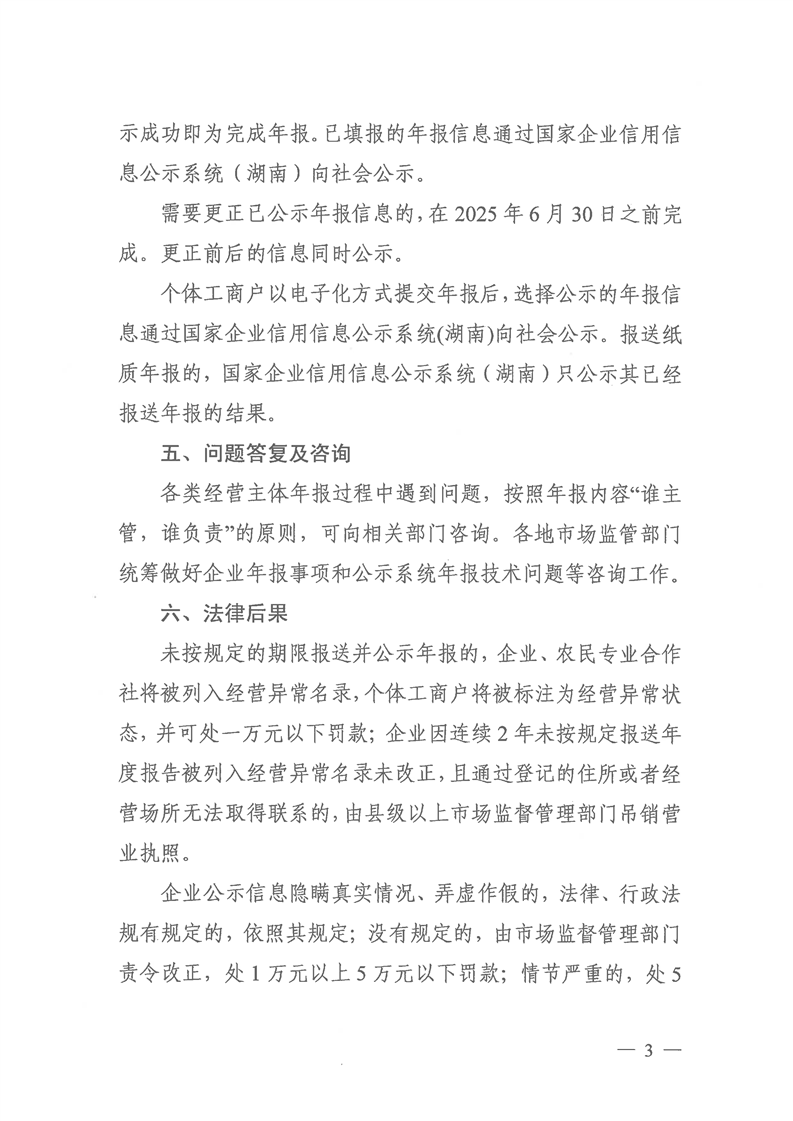 示成功即为完成年报。已填报的年报信息通过国家企业信用信息公示系统（湖南）向社会公示。

需要更正已公示年报信息的，在 2025 年 6 月 30 日之前完成。更正前后的信息同时公示。

个体工商户以电子化方式提交年报后，选择公示的年报信息通过国家企业信用信息公示系统(湖南)向社会公示。报送纸质年报的，国家企业信用信息公示系统（湖南）只公示其已经报送年报的结果。

五、问题答复及咨询

各类经营主体年报过程中遇到问题，按照年报内容“谁主管，谁负责”的原则，可向相关部门咨询。各地市场监管部门统筹做好企业年报事项和公示系统年报技术问题等咨询工作。

六、法律后果

未按规定的期限报送并公示年报的，企业、农民专业合作社将被列入经营异常名录，个体工商户将被标注为经营异常状态，并可处一万元以下罚款；企业因连续 2 年未按规定报送年度报告被列入经营异常名录未改正，且通过登记的住所或者经营场所无法取得联系的，由县级以上市场监督管理部门吊销营业执照。

企业公示信息隐瞒真实情况、弄虚作假的，法律、行政法规有规定的，依照其规定；没有规定的，由市场监督管理部门责令改正，处 1 万元以上 5 万元以下罚款；情节严重的，处 5

— 3 —